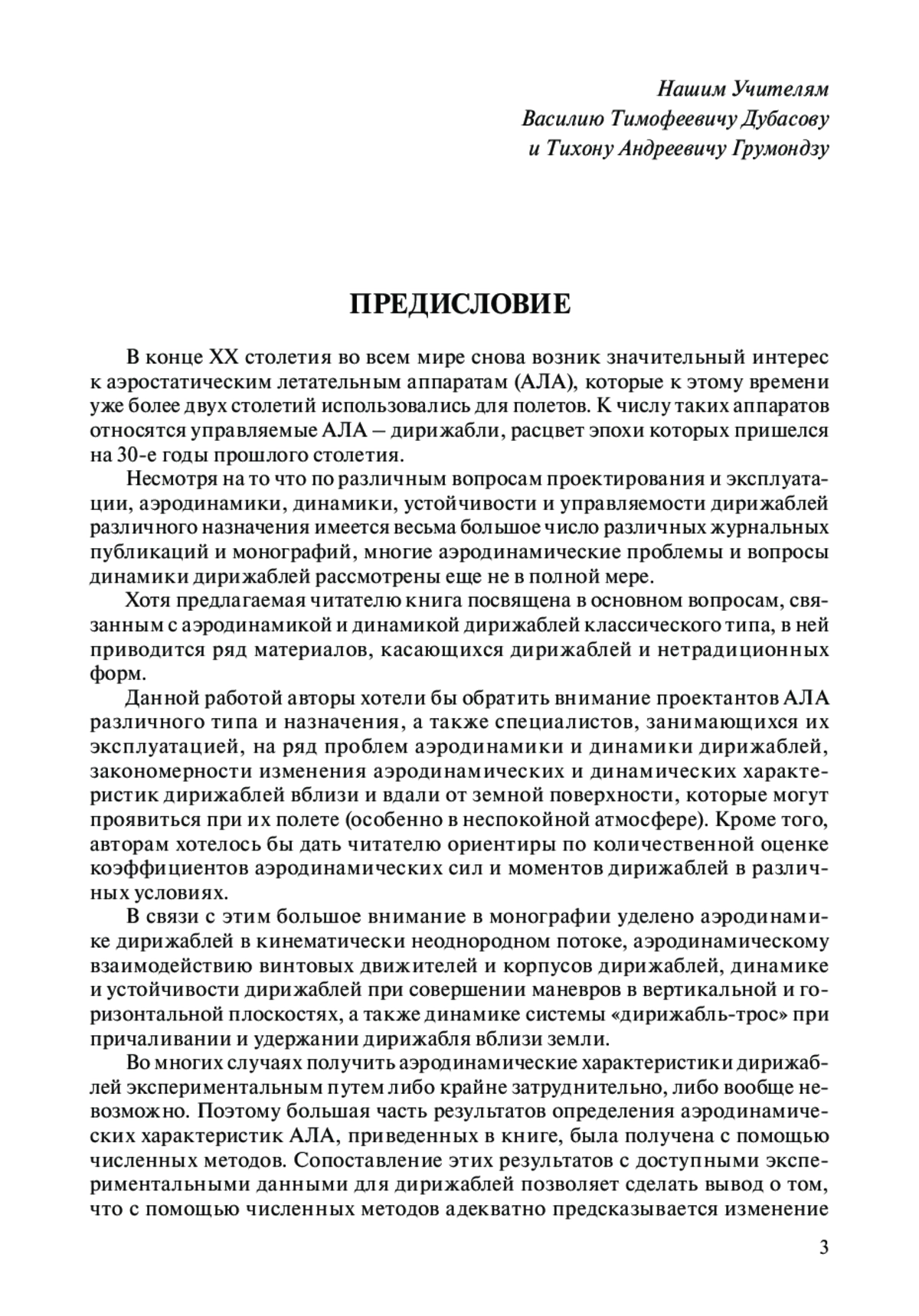 Нашим Учителям
Василию Тимофеевичу Дубасову
и Тихону Андреевичу Грумондзу

ПРЕДИСЛОВИЕ

В конце XX столетия во всем мире снова возник значительный интерес к аэростатическим летательным аппаратам (АЛА), которые к этому времени уже более двух столетий использовались для полетов. К числу таких аппаратов относятся управляемые АЛА – дирижабли, расцвет эпохи которых пришелся на 30-е годы прошлого столетия.

Несмотря на то что по различным вопросам проектирования и эксплуатации, аэродинамики, динамики, устойчивости и управляемости дирижаблей различного назначения имеется весьма большое число различных журнальных публикаций и монографий, многие аэродинамические проблемы и вопросы динамики дирижаблей рассмотрены еще не в полной мере.

Хотя предлагаемая читателю книга посвящена в основном вопросам, связанным с аэродинамикой и динамикой дирижаблей классического типа, в ней приводится ряд материалов, касающихся дирижаблей и нетрадиционных форм.

Данной работой авторы хотели бы обратить внимание проектантов АЛА различного типа и назначения, а также специалистов, занимающихся их эксплуатацией, на ряд проблем аэродинамики и динамики дирижаблей, закономерности изменения аэродинамических и динамических характеристик дирижаблей вблизи и вдали от земной поверхности, которые могут проявиться при их полете (особенно в неспокойной атмосфере). Кроме того, авторам хотелось бы дать читателю ориентиры по количественной оценке коэффициентов аэродинамических сил и моментов дирижаблей в различных условиях.

В связи с этим большое внимание в монографии уделено аэродинамике дирижаблей в кинематически неоднородном потоке, аэродинамическому взаимодействию винтовых движителей и корпусов дирижаблей, динамике и устойчивости дирижаблей при совершении маневров в вертикальной и горизонтальной плоскостях, а также динамике системы «дирижабль-трос» при причаливании и удержании дирижабля вблизи земли.

Во многих случаях получить аэродинамические характеристики дирижаблей экспериментальным путем либо крайне затруднительно, либо вообще невозможно. Поэтому большая часть результатов определения аэродинамических характеристик АЛА, приведенных в книге, была получена с помощью численных методов. Сопоставление этих результатов с доступными экспериментальными данными для дирижаблей позволяет сделать вывод о том, что с помощью численных методов адекватно предсказывается изменение

3